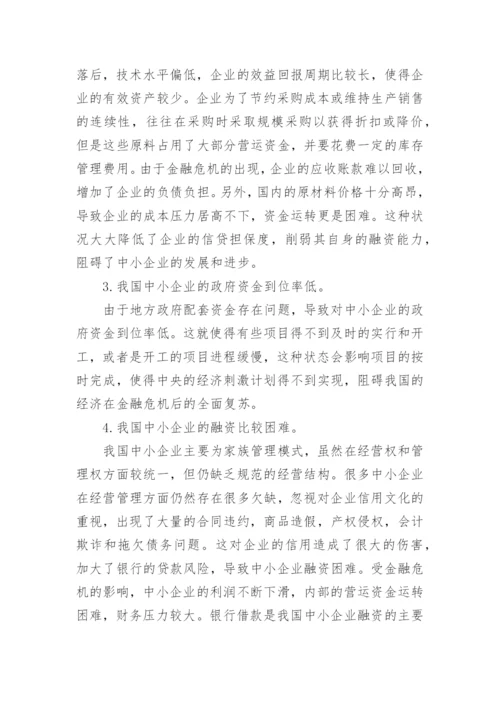 落后，技术水平偏低，企业的效益回报周期比较长，使得企业的有效资产较少。企业为了节约采购成本或维持生产销售的连续性，往往在采购时采取规模采购以获得折扣或降价，但是这些原料占用了大部分营运资金，并要花费一定的库存管理费用。由于金融危机的出现，企业的应收账款难以回收，增加了企业的负债负担。另外，国内的原材料价格十分高昂，导致企业的成本压力居高不下，资金运转更是困难。这种状况大大降低了企业的信贷担保度，削弱其自身的融资能力，阻碍了中小企业的发展和进步。

3. 我国中小企业的政府资金到位率低。

由于地方政府配套资金存在问题，导致对中小企业的政府资金到位率低。这就使得有些项目得不到及时的实行和开工，或者是开工的项目进程缓慢，这种状态会影响项目的按时完成，使得中央的经济刺激计划得不到实现，阻碍我国的经济在金融危机后的全面复苏。

4. 我国中小企业的融资比较困难。

我国中小企业主要为家族管理模式，虽然在经营权和管理权方面较统一，但仍缺乏规范的经营结构。很多中小企业在经营管理方面仍然存在很多欠缺，忽视对企业信用文化的重视，出现了大量的合同违约，商品造假，产权侵权，会计欺诈和拖欠债务问题。这对企业的信用造成了很大的伤害，加大了银行的贷款风险，导致中小企业融资困难。受金融危机的影响，中小企业的利润不断下滑，内部的营运资金运转困难，财务压力较大。银行借款是我国中小企业融资的主要